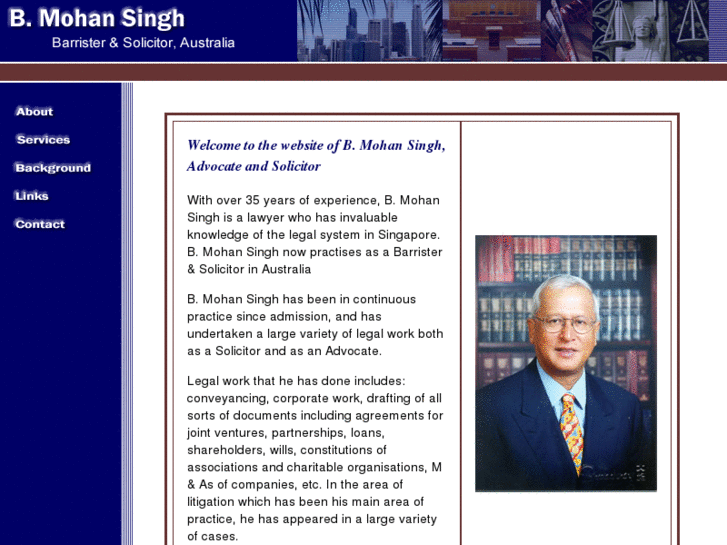 B. Mohan Singh
Barrister & Solicitor, Australia

About
Services
Background
Links
Contact

Welcome to the website of B. Mohan Singh, Advocate and Solicitor

With over 35 years of experience, B. Mohan Singh is a lawyer who has invaluable knowledge of the legal system in Singapore. B. Mohan Singh now practises as a Barrister & Solicitor in Australia

B. Mohan Singh has been in continuous practice since admission, and has undertaken a large variety of legal work both as a Solicitor and as an Advocate.

Legal work that he has done includes: conveyancing, corporate work, drafting of all sorts of documents including agreements for joint ventures, partnerships, loans, shareholders, wills, constitutions of associations and charitable organisations, M & As of companies, etc. In the area of litigation which has been his main area of practice, he has appeared in a large variety of cases.